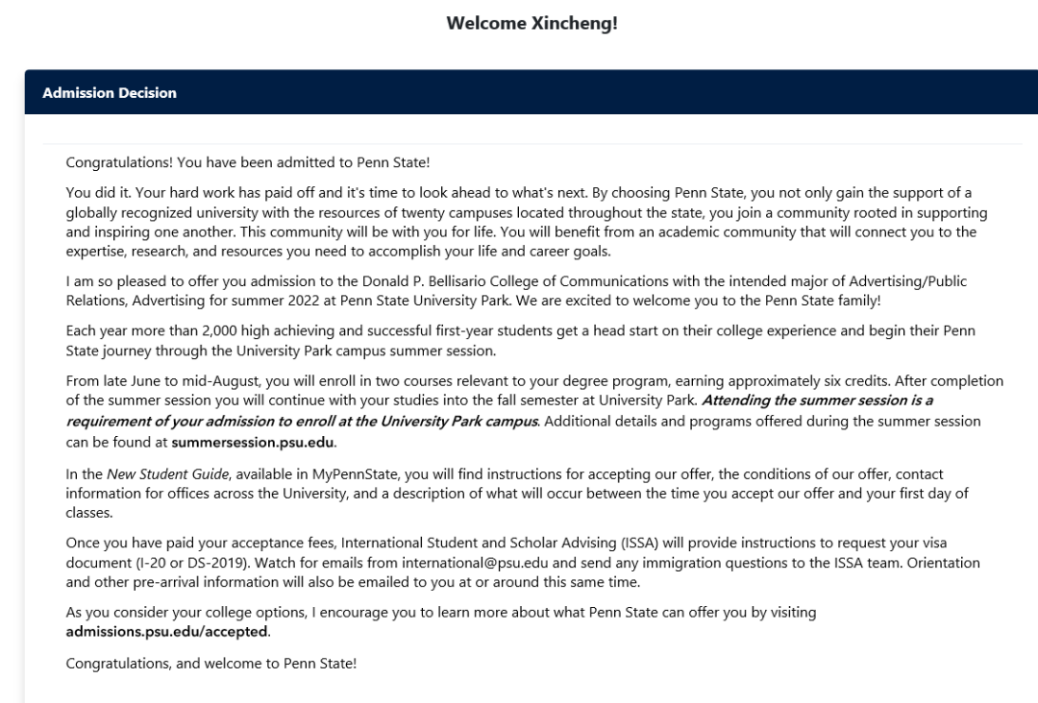 Welcome Xincheng!

Admission Decision

Congratulations! You have been admitted to Penn State!

You did it. Your hard work has paid off and it's time to look ahead to what's next. By choosing Penn State, you not only gain the support of a globally recognized university with the resources of twenty campuses located throughout the state, you join a community rooted in supporting and inspiring one another. This community will be with you for life. You will benefit from an academic community that will connect you to the expertise, research, and resources you need to accomplish your life and career goals.

I am so pleased to offer you admission to the Donald P. Bellisario College of Communications with the intended major of Advertising/Public Relations, Advertising for summer 2022 at Penn State University Park. We are excited to welcome you to the Penn State family!

Each year more than 2,000 high achieving and successful first-year students get a head start on their college experience and begin their Penn State journey through the University Park campus summer session.

From late June to mid-August, you will enroll in two courses relevant to your degree program, earning approximately six credits. After completion of the summer session you will continue with your studies into the fall semester at University Park. Attending the summer session is a requirement of your admission to enroll at the University Park campus. Additional details and programs offered during the summer session can be found at summersession.psu.edu.

In the New Student Guide, available in MyPennState, you will find instructions for accepting our offer, the conditions of our offer, contact information for offices across the University, and a description of what will occur between the time you accept our offer and your first day of classes.

Once you have paid your acceptance fees, International Student and Scholar Advising (ISSA) will provide instructions to request your visa document (I-20 or DS-2019). Watch for emails from international@psu.edu and send any immigration questions to the ISSA team. Orientation and other pre-arrival information will also be emailed to you at or around this same time.

As you consider your college options, I encourage you to learn more about what Penn State can offer you by visiting admissions.psu.edu/accepted.

Congratulations, and welcome to Penn State!